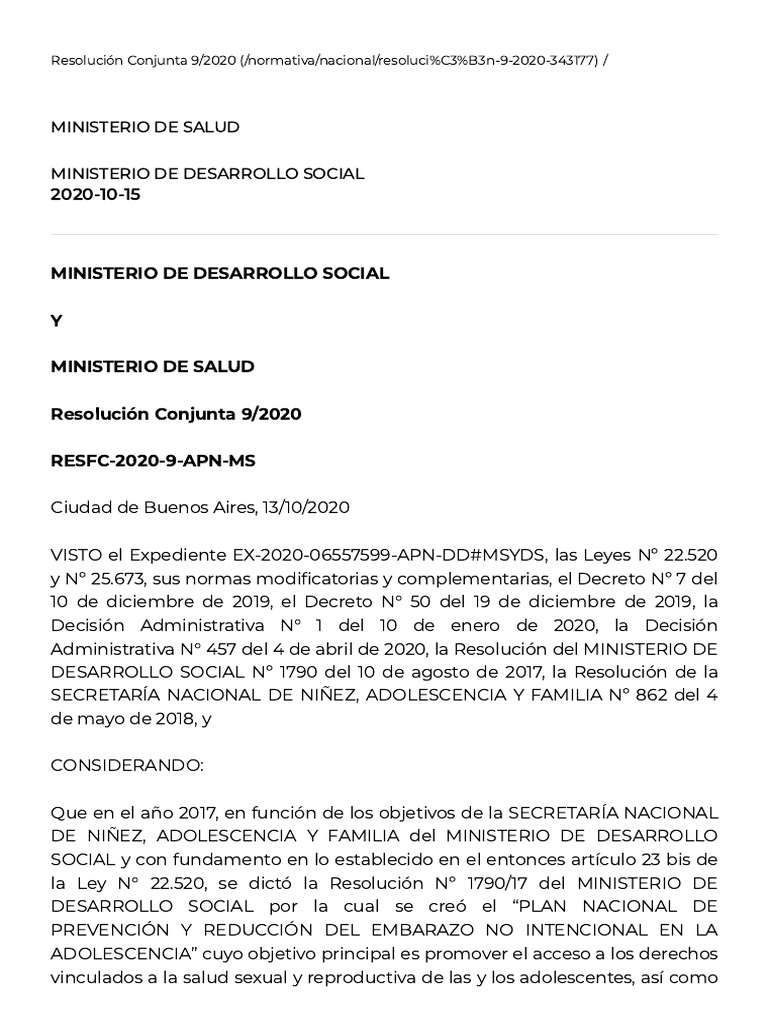 Resolución Conjunta 9/2020 (/normativa/nacional/resoluci%C3%B3n-9-2020-343177) /

MINISTERIO DE SALUD

MINISTERIO DE DESARROLLO SOCIAL
2020-10-15

MINISTERIO DE DESARROLLO SOCIAL

Y

MINISTERIO DE SALUD

Resolución Conjunta 9/2020

RESFC-2020-9-APN-MS

Ciudad de Buenos Aires, 13/10/2020

VISTO el Expediente EX-2020-06557599-APN-DD#MSYDS, las Leyes N° 22.520 y N° 25.673, sus normas modificatorias y complementarias, el Decreto N° 7 del 10 de diciembre de 2019, el Decreto N° 50 del 19 de diciembre de 2019, la Decisión Administrativa N° 1 del 10 de enero de 2020, la Decisión Administrativa N° 457 del 4 de abril de 2020, la Resolución del MINISTERIO DE DESARROLLO SOCIAL N° 1790 del 10 de agosto de 2017, la Resolución de la SECRETARÍA NACIONAL DE NIÑEZ, ADOLESCENCIA Y FAMILIA N° 862 del 4 de mayo de 2018, y

CONSIDERANDO:

Que en el año 2017, en función de los objetivos de la SECRETARÍA NACIONAL DE NIÑEZ, ADOLESCENCIA Y FAMILIA del MINISTERIO DE DESARROLLO SOCIAL y con fundamento en lo establecido en el entonces artículo 23 bis de la Ley N° 22.520, se dictó la Resolución N° 1790/17 del MINISTERIO DE DESARROLLO SOCIAL por la cual se creó el “PLAN NACIONAL DE PREVENCIÓN Y REDUCCIÓN DEL EMBARAZO NO INTENCIONAL EN LA ADOLESCENCIA” cuyo objetivo principal es promover el acceso a los derechos vinculados a la salud sexual y reproductiva de las y los adolescentes, así como